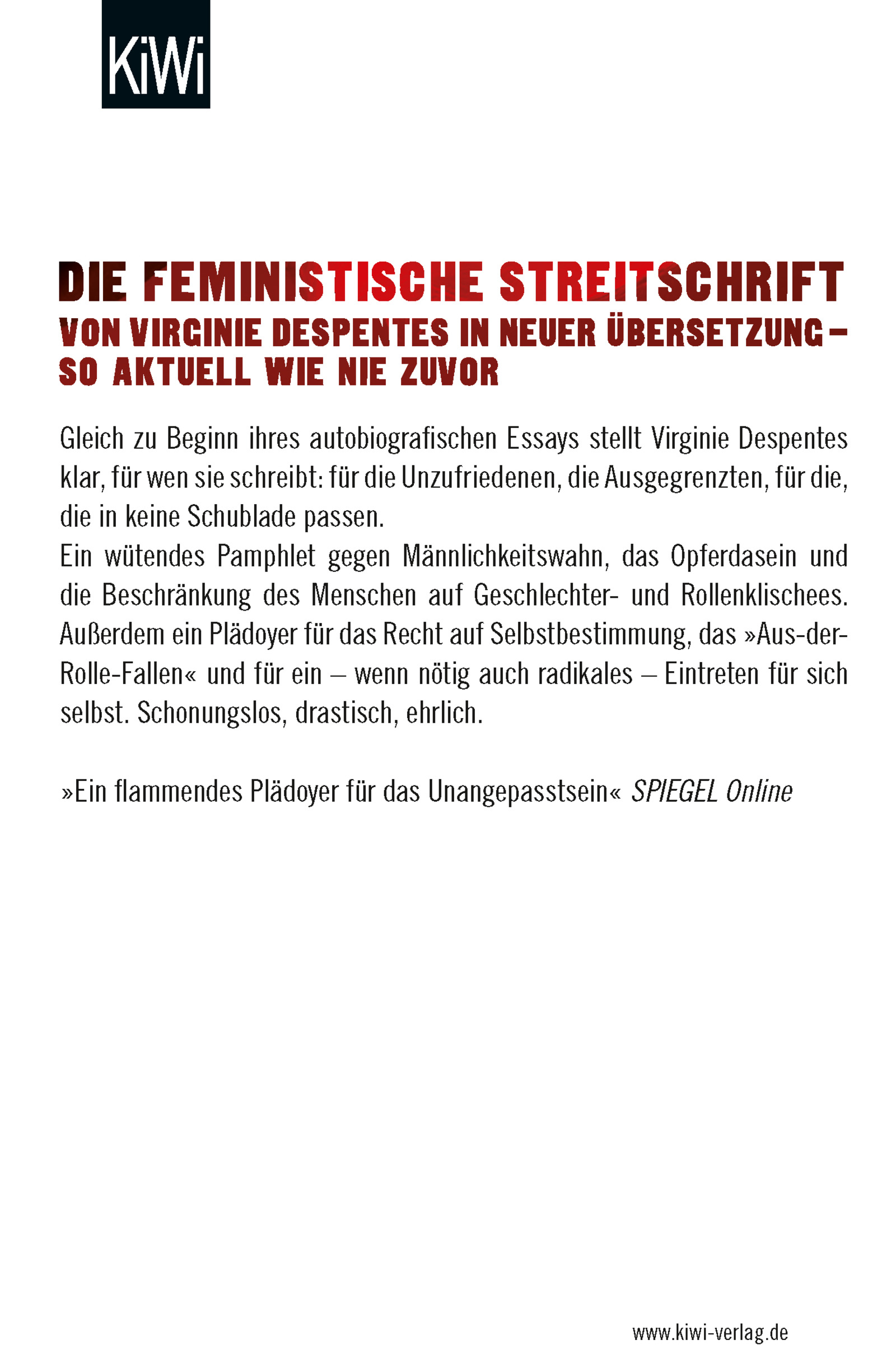 KiWi

DIE FEMINISTISCHE STREITSCHRIFT
VON VIRGINIE DESPENTES IN NEUER ÜBERSETZUNG – SO AKTUELL WIE NIE ZUVOR

Gleich zu Beginn ihres autobiografischen Essays stellt Virginie Despentes klar, für wen sie schreibt: für die Unzufriedenen, die Ausgegrenzten, für die, die in keine Schublade passen.
Ein wütendes Pamphlet gegen Männlichkeitswahn, das Opferdasein und die Beschränkung des Menschen auf Geschlechter- und Rollenklischees. Außerdem ein Plädoyer für das Recht auf Selbstbestimmung, das »Aus-der-Rolle-Fallen« und für ein – wenn nötig auch radikales – Eintreten für sich selbst. Schonungslos, drastisch, ehrlich.

»Ein flammendes Plädoyer für das Unangepasstsein« SPIEGEL Online

www.kiwi-verlag.de